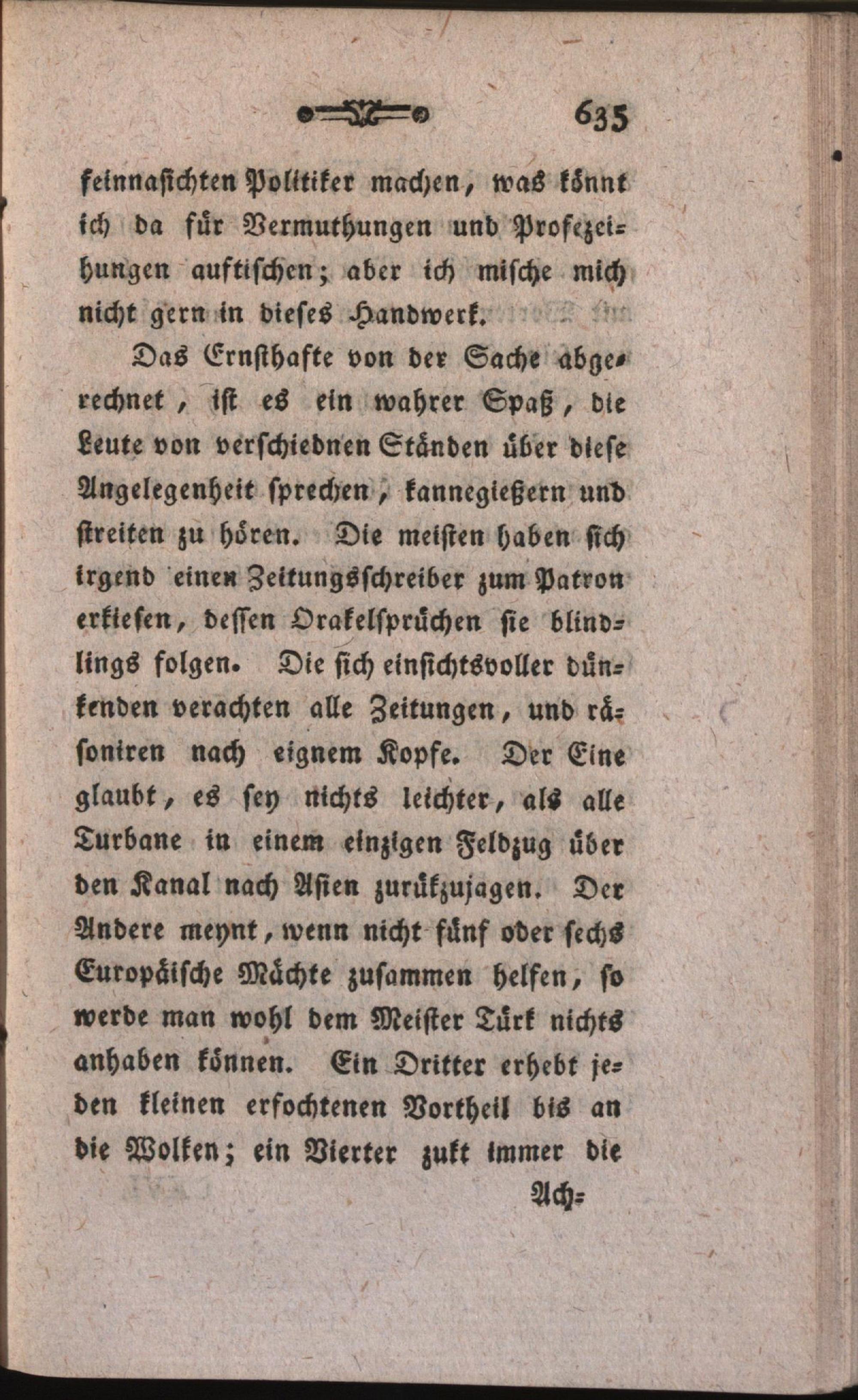 635

feinnasichten Politiker machen, was könnt ich da für Vermuthungen und Profezeihungen auftischen; aber ich mische mich nicht gern in dieses Handwerk.

Das Ernsthafte von der Sache abgerechnet, ist es ein wahrer Spaß, die Leute von verschiednen Ständen über diese Angelegenheit sprechen, kannegießern und streiten zu hören. Die meisten haben sich irgend einen Zeitungsschreiber zum Patron erkiesen, dessen Orakelsprüchen sie blindlings folgen. Die sich einsichtsvoller dünkenden verachten alle Zeitungen, und räsoniren nach eignem Kopfe. Der Eine glaubt, es sey nichts leichter, als alle Turbane in einem einzigen Feldzug über den Kanal nach Asien zurükzujagen. Der Andere meynt, wenn nicht fünf oder sechs Europäische Mächte zusammen helfen, so werde man wohl dem Meister Türk nichts anhaben können. Ein Dritter erhebt jeden kleinen erfochtenen Vortheil bis an die Wolken; ein Vierter zukt immer die

Ach-